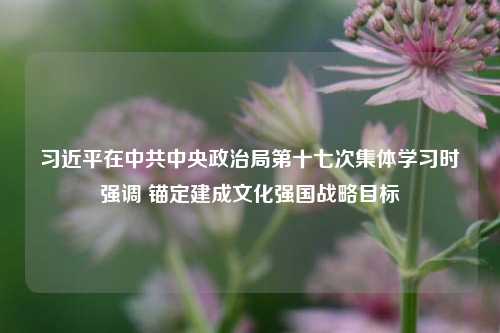 习近平在中共中央政治局第十七次集体学习时强调 锚定建成文化强国战略目标